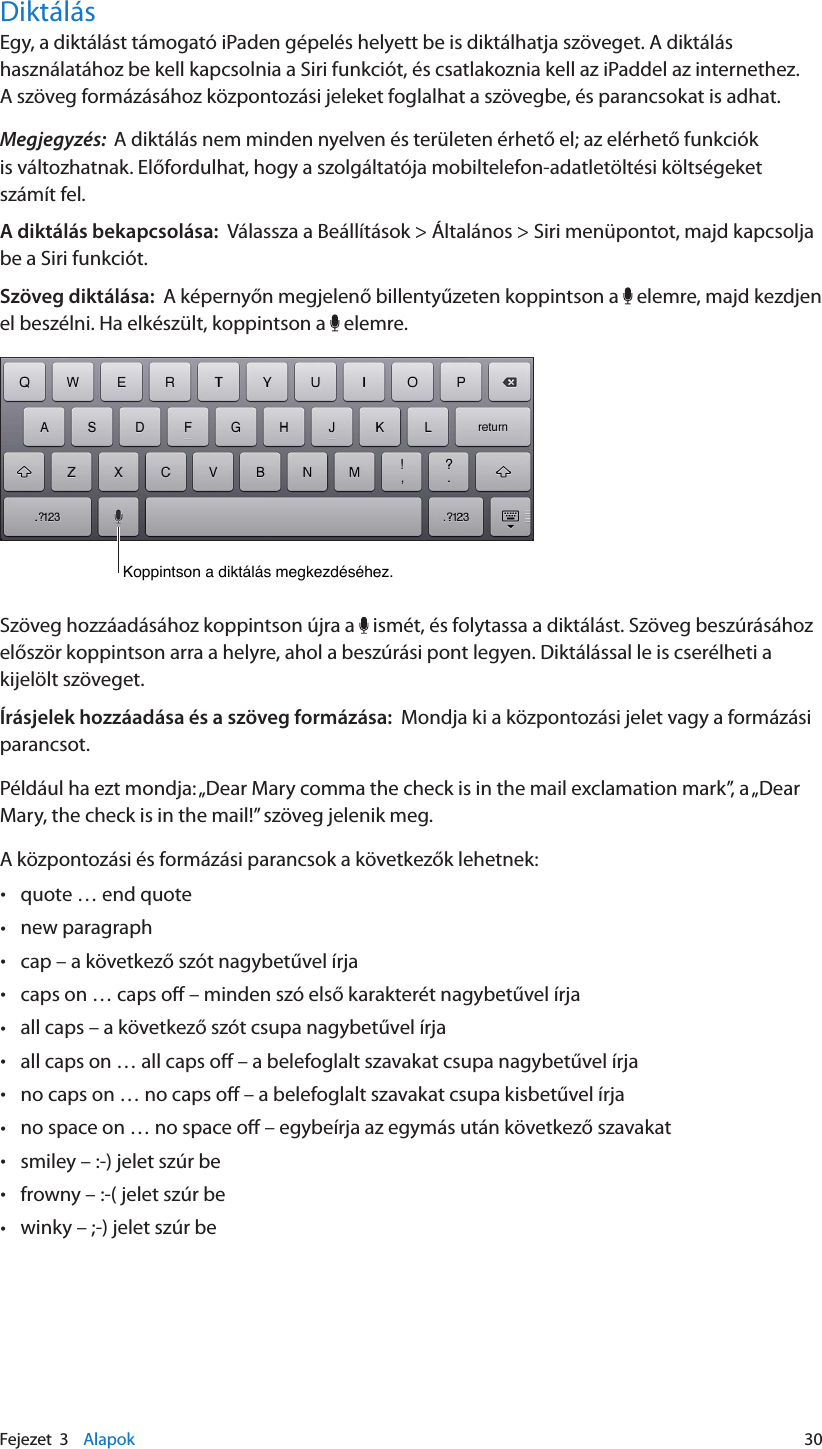 Diktálás

Egy, a diktálást támogató iPaden gépelés helyett be is diktálhatja szöveget. A diktálás használatához be kell kapcsolnia a Siri funkciót, és csatlakoznia kell az iPaddel az internethez. A szöveg formázásához központozási jeleket foglalhat a szövegbe, és parancsokat is adhat.

Megjegyzés: A diktálás nem minden nyelven és területen érhető el; az elérhető funkciók is változhatnak. Előfordulhat, hogy a szolgáltatója mobiltelefon-adatletöltési költségeket számít fel.

A diktálás bekapcsolása: Válassza a Beállítások > Általános > Siri menüpontot, majd kapcsolja be a Siri funkciót.

Szöveg diktálása: A képernyőn megjelenő billentyűzeten koppintson a elemre, majd kezdjen el beszélni. Ha elkészült, koppintson a elemre.

Q W E R T Y U I O P
A S D F G H J K L return
Z X C V B N M ! , ? .
.?123 .?123

Koppintson a diktálás megkezdéséhez.

Szöveg hozzáadásához koppintson újra a ismét, és folytassa a diktálást. Szöveg beszúrásához először koppintson arra a helyre, ahol a beszúrási pont legyen. Diktálással le is cserélheti a kijelölt szöveget.

Írásjelek hozzáadása és a szöveg formázása: Mondja ki a központozási jelet vagy a formázási parancsot.

Például ha ezt mondja: „Dear Mary comma the check is in the mail exclamation mark”, a „Dear Mary, the check is in the mail!” szöveg jelenik meg.

A központozási és formázási parancsok a következők lehetnek:

• quote … end quote
• new paragraph
• cap – a következő szót nagybetűvel írja
• caps on … caps off – minden szó első karakterét nagybetűvel írja
• all caps – a következő szót csupa nagybetűvel írja
• all caps on … all caps off – a belefoglalt szavakat csupa nagybetűvel írja
• no caps on … no caps off – a belefoglalt szavakat csupa kisbetűvel írja
• no space on … no space off – egybeírja az egymás után következő szavakat
• smiley – :-) jelet szúr be
• frowny – :-( jelet szúr be
• winky – ;-) jelet szúr be

Fejezet 3 Alapok 30